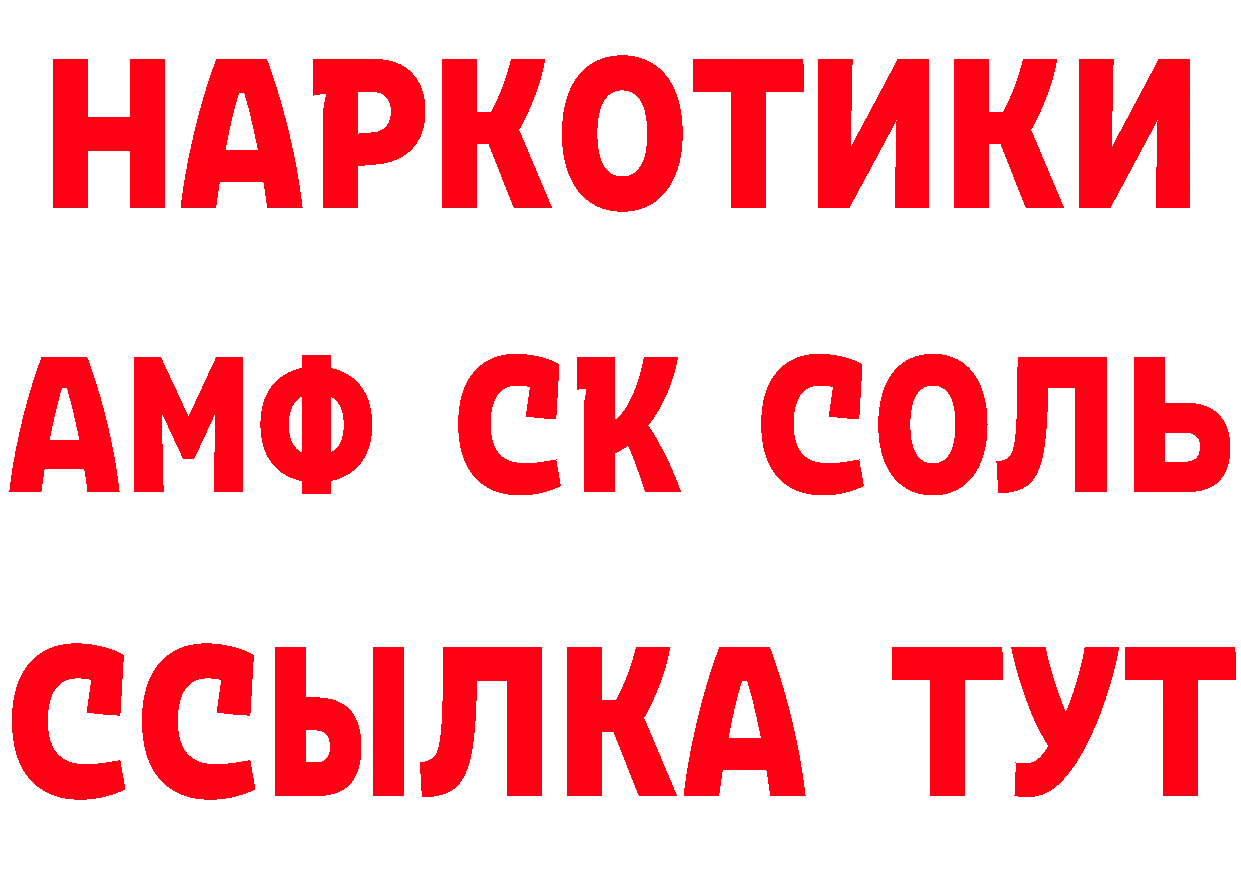 НАРКОТИКИ
АМФ СК СОЛЬ
ССЫЛКА ТУТ